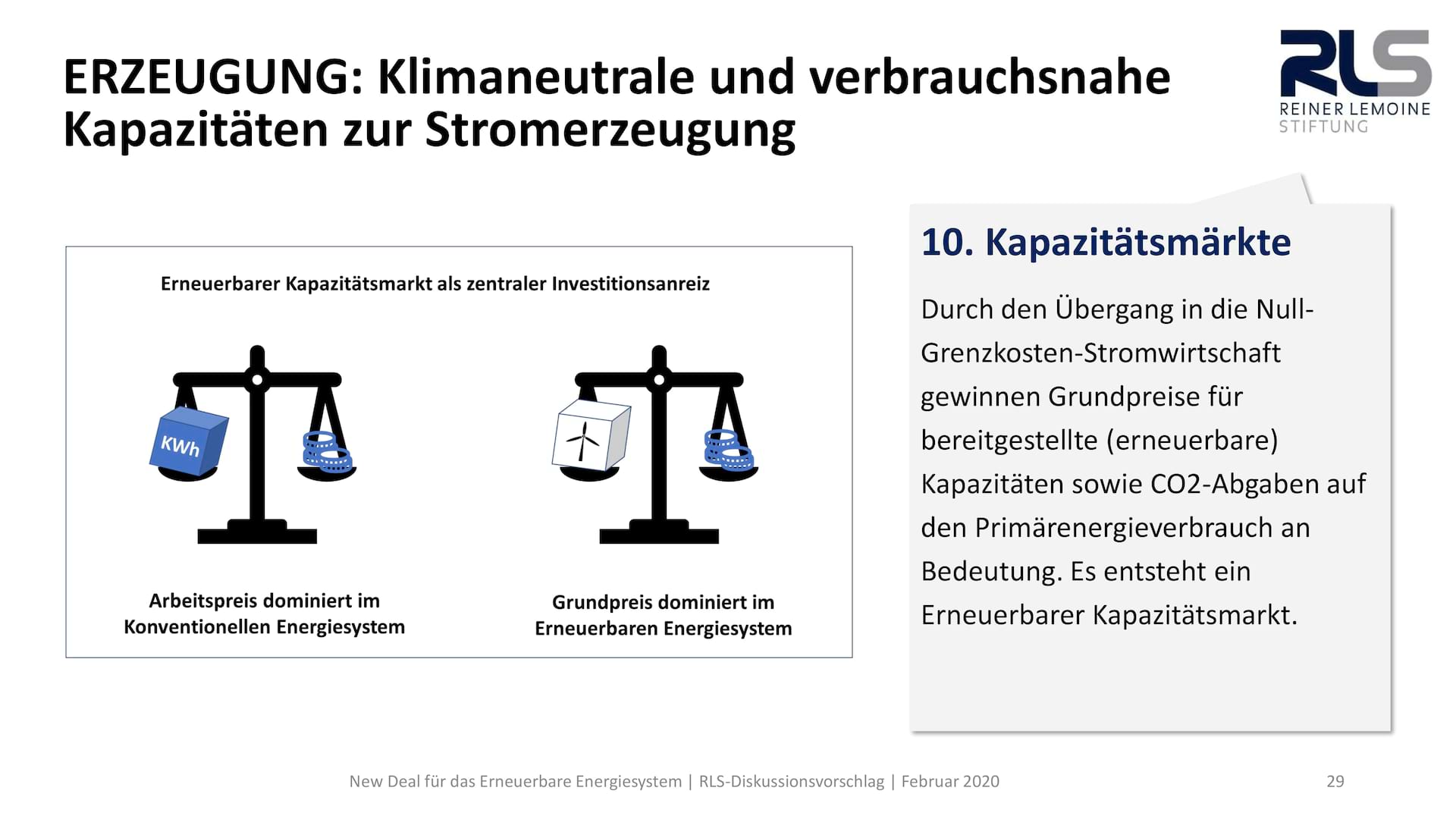 ERZEUGUNG: Klimaneutrale und verbrauchsnahe Kapazitäten zur Stromerzeugung

RLS
REINER LEMOINE
STIFTUNG

Erneuerbarer Kapazitätsmarkt als zentraler Investitionsanreiz

KWh

Arbeitspreis dominiert im Konventionellen Energiesystem

Grundpreis dominiert im Erneuerbaren Energiesystem

10. Kapazitätsmärkte

Durch den Übergang in die Null-Grenzkosten-Stromwirtschaft gewinnen Grundpreise für bereitgestellte (erneuerbare) Kapazitäten sowie CO2-Abgaben auf den Primärenergieverbrauch an Bedeutung. Es entsteht ein Erneuerbarer Kapazitätsmarkt.

New Deal für das Erneuerbare Energiesystem | RLS-Diskussionsvorschlag | Februar 2020

29